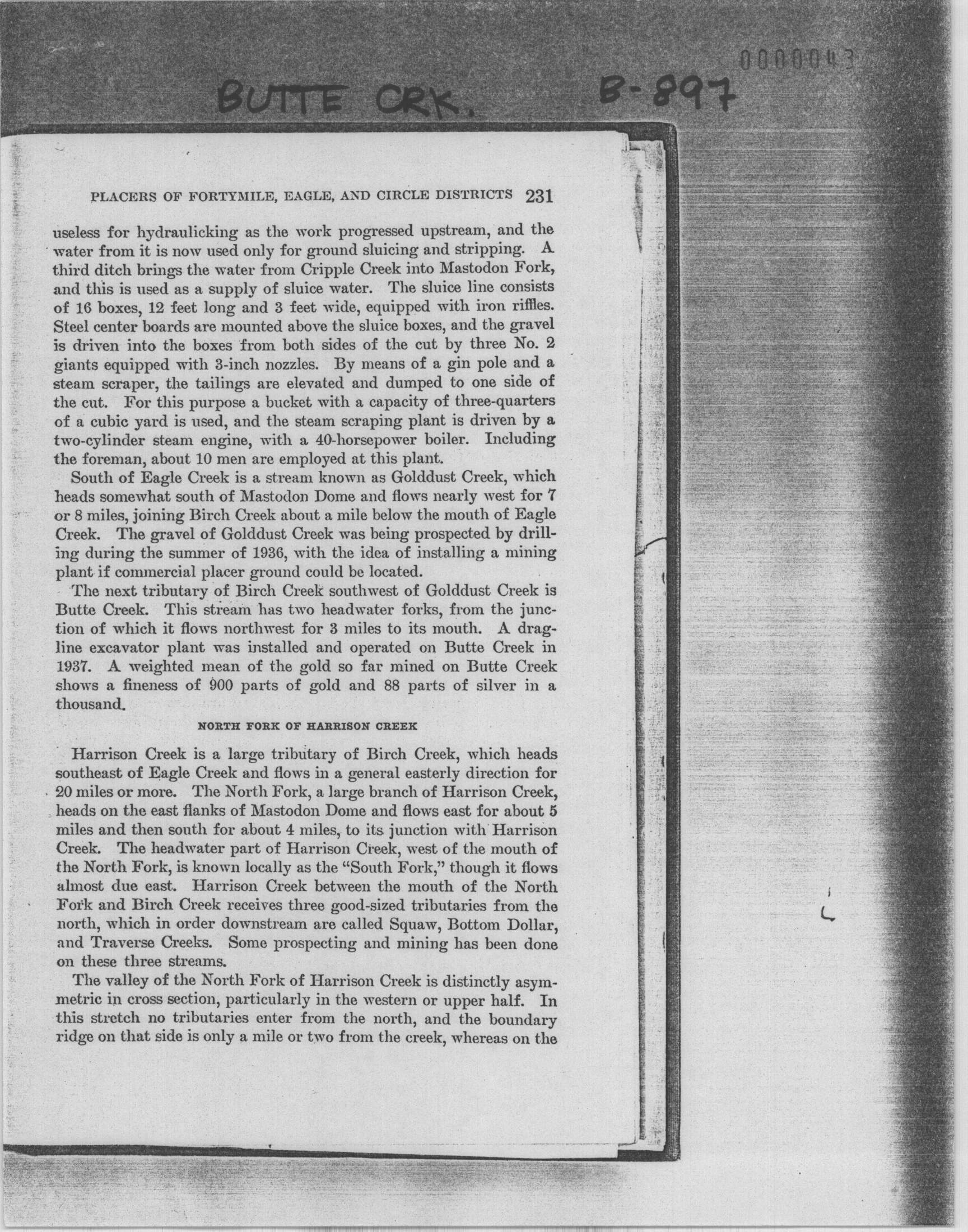 0000043

BUTTE CRK. B-897

PLACERS OF FORTYMILE, EAGLE, AND CIRCLE DISTRICTS 231

useless for hydraulicking as the work progressed upstream, and the water from it is now used only for ground sluicing and stripping. A third ditch brings the water from Cripple Creek into Mastodon Fork, and this is used as a supply of sluice water. The sluice line consists of 16 boxes, 12 feet long and 3 feet wide, equipped with iron riffles. Steel center boards are mounted above the sluice boxes, and the gravel is driven into the boxes from both sides of the cut by three No. 2 giants equipped with 3-inch nozzles. By means of a gin pole and a steam scraper, the tailings are elevated and dumped to one side of the cut. For this purpose a bucket with a capacity of three-quarters of a cubic yard is used, and the steam scraping plant is driven by a two-cylinder steam engine, with a 40-horsepower boiler. Including the foreman, about 10 men are employed at this plant.

South of Eagle Creek is a stream known as Golddust Creek, which heads somewhat south of Mastodon Dome and flows nearly west for 7 or 8 miles, joining Birch Creek about a mile below the mouth of Eagle Creek. The gravel of Golddust Creek was being prospected by drilling during the summer of 1936, with the idea of installing a mining plant if commercial placer ground could be located.

The next tributary of Birch Creek southwest of Golddust Creek is Butte Creek. This stream has two headwater forks, from the junction of which it flows northwest for 3 miles to its mouth. A dragline excavator plant was installed and operated on Butte Creek in 1937. A weighted mean of the gold so far mined on Butte Creek shows a fineness of 900 parts of gold and 88 parts of silver in a thousand.

NORTH FORK OF HARRISON CREEK

Harrison Creek is a large tributary of Birch Creek, which heads southeast of Eagle Creek and flows in a general easterly direction for 20 miles or more. The North Fork, a large branch of Harrison Creek, heads on the east flanks of Mastodon Dome and flows east for about 5 miles and then south for about 4 miles, to its junction with Harrison Creek. The headwater part of Harrison Creek, west of the mouth of the North Fork, is known locally as the "South Fork," though it flows almost due east. Harrison Creek between the mouth of the North Fork and Birch Creek receives three good-sized tributaries from the north, which in order downstream are called Squaw, Bottom Dollar, and Traverse Creeks. Some prospecting and mining has been done on these three streams.

The valley of the North Fork of Harrison Creek is distinctly asymmetric in cross section, particularly in the western or upper half. In this stretch no tributaries enter from the north, and the boundary ridge on that side is only a mile or two from the creek, whereas on the